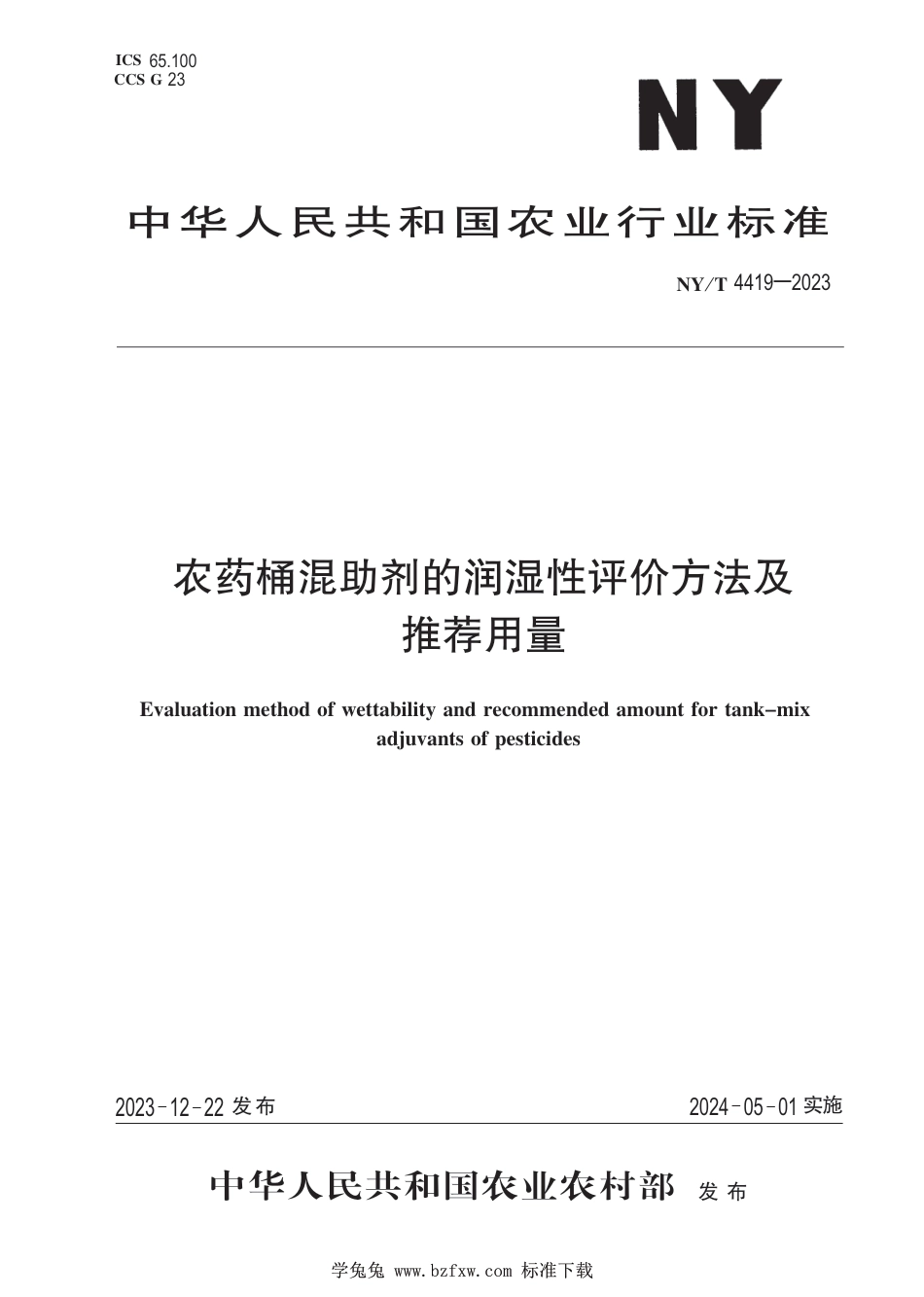 ICS 65.100
CCS G 23

NY

中华人民共和国农业行业标准

NY/T 4419—2023

农药桶混助剂的润湿性评价方法及推荐用量

Evaluation method of wettability and recommended amount for tank-mix adjuvants of pesticides

2023-12-22 发布

2024-05-01 实施

中华人民共和国农业农村部 发布

学兔兔 www.bzfxw.com 标准下载